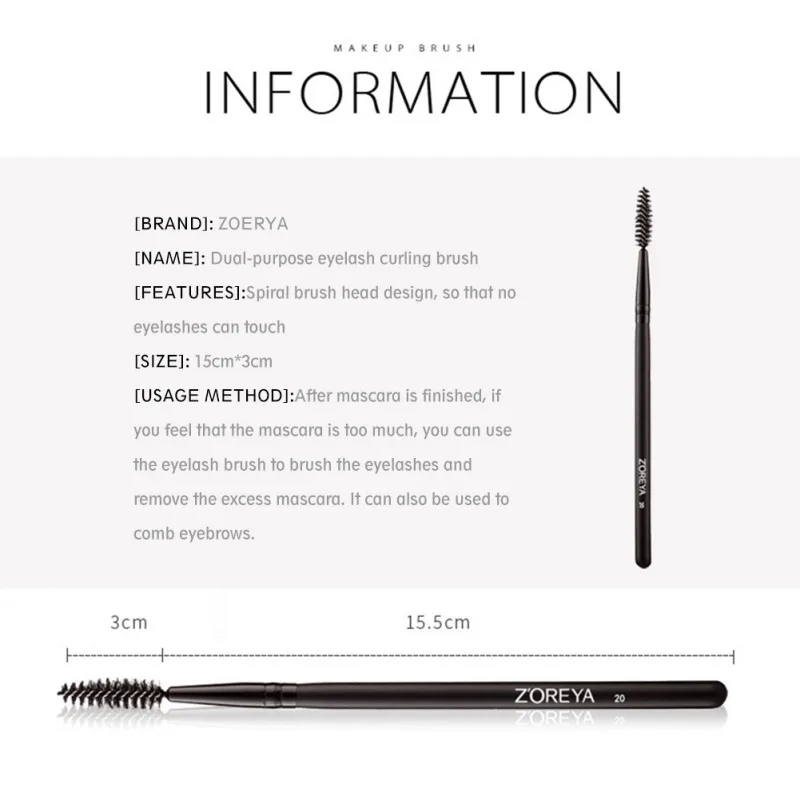 MAKEUP BRUSH
INFORMATION

[BRAND]: ZOERYA
[NAME]: Dual-purpose eyelash curling brush
[FEATURES]:Spiral brush head design, so that no eyelashes can touch
[SIZE]: 15cm*3cm
[USAGE METHOD]:After mascara is finished, if you feel that the mascara is too much, you can use the eyelash brush to brush the eyelashes and remove the excess mascara. It can also be used to comb eyebrows.

ZOREYA 20

3cm
15.5cm

ZOREYA 20